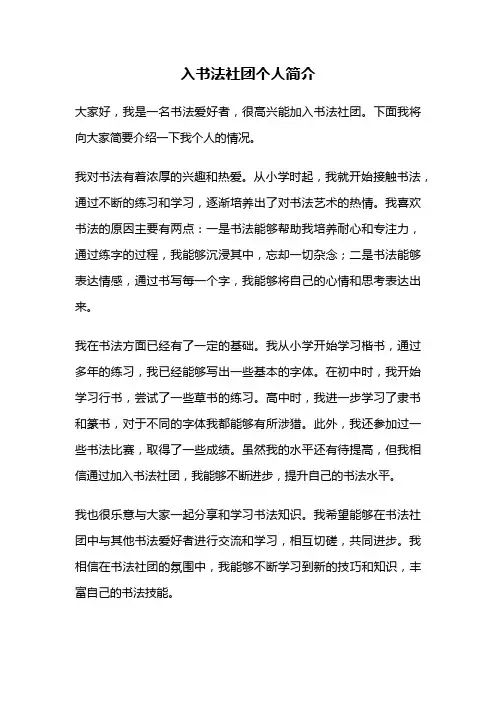 入书法社团个人简介

大家好，我是一名书法爱好者，很高兴能加入书法社团。下面我将向大家简要介绍一下我个人的情况。

我对书法有着浓厚的兴趣和热爱。从小学时起，我就开始接触书法，通过不断的练习和学习，逐渐培养出了对书法艺术的热情。我喜欢书法的原因主要有两点：一是书法能够帮助我培养耐心和专注力，通过练字的过程，我能够沉浸其中，忘却一切杂念；二是书法能够表达情感，通过书写每一个字，我能够将自己的心情和思考表达出来。

我在书法方面已经有了一定的基础。我从小学开始学习楷书，通过多年的练习，我已经能够写出一些基本的字体。在初中时，我开始学习行书，尝试了一些草书的练习。高中时，我进一步学习了隶书和篆书，对于不同的字体我都能够有所涉猎。此外，我还参加过一些书法比赛，取得了一些成绩。虽然我的水平还有待提高，但我相信通过加入书法社团，我能够不断进步，提升自己的书法水平。

我也很乐意与大家一起分享和学习书法知识。我希望能够在书法社团中与其他书法爱好者进行交流和学习，相互切磋，共同进步。我相信在书法社团的氛围中，我能够不断学习到新的技巧和知识，丰富自己的书法技能。